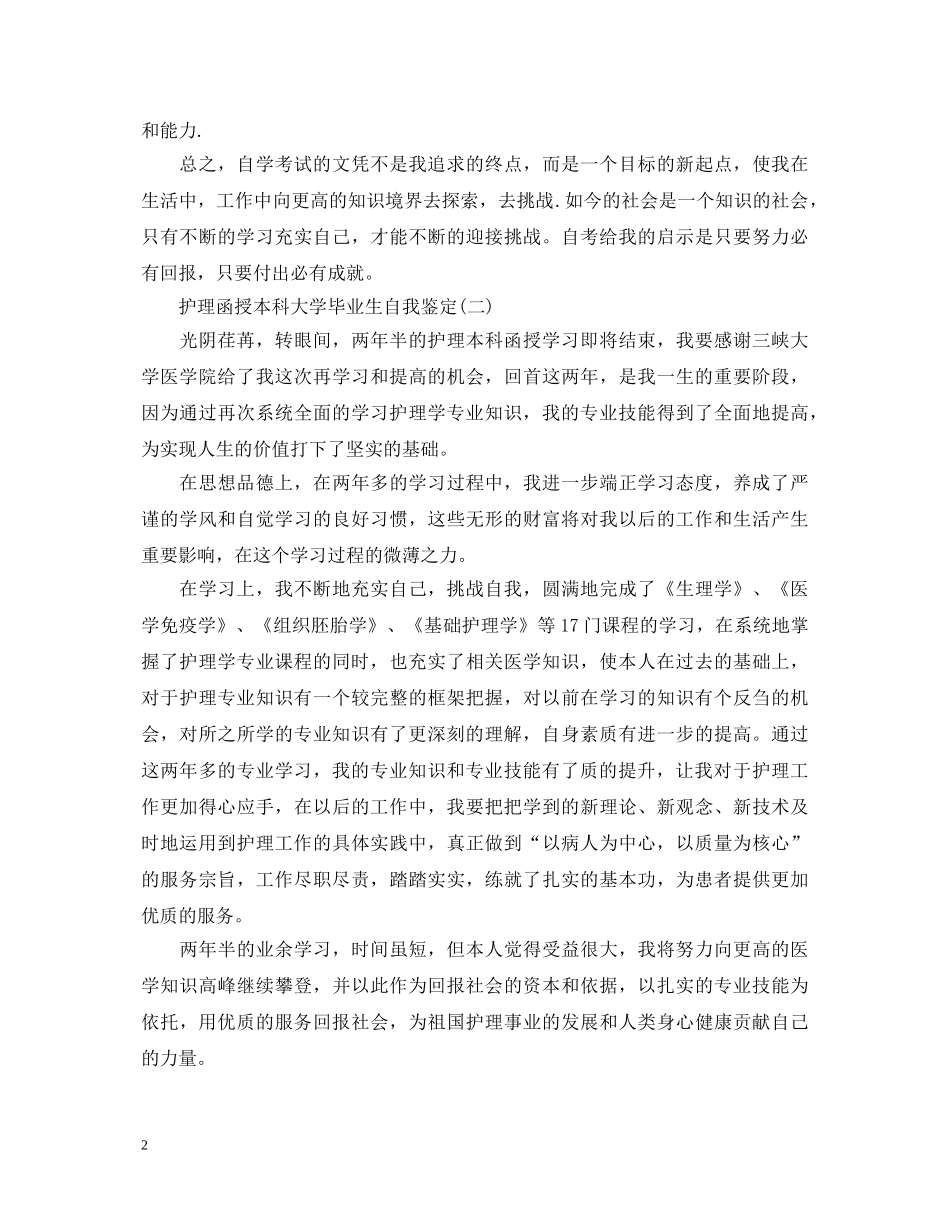 和能力.

总之，自学考试的文凭不是我追求的终点，而是一个目标的新起点，使我在生活中，工作中向更高的知识境界去探索，去挑战.如今的社会是一个知识的社会，只有不断的学习充实自己，才能不断的迎接挑战。自考给我的启示是只要努力必有回报，只要付出必有成就。

护理函授本科大学毕业生自我鉴定(二)

光阴荏苒，转眼间，两年半的护理本科函授学习即将结束，我要感谢三峡大学医学院给了我这次再学习和提高的机会，回首这两年，是我一生的重要阶段，因为通过再次系统全面的学习护理学专业知识，我的专业技能得到了全面地提高，为实现人生的价值打下了坚实的基础。

在思想品德上，在两年多的学习过程中，我进一步端正学习态度，养成了严谨的学风和自觉学习的良好习惯，这些无形的财富将对我以后的工作和生活产生重要影响，在这个学习过程的微薄之力。

在学习上，我不断地充实自己，挑战自我，圆满地完成了《生理学》、《医学免疫学》、《组织胚胎学》、《基础护理学》等17门课程的学习，在系统地掌握了护理学专业课程的同时，也充实了相关医学知识，使本人在过去的基础上，对于护理专业知识有一个较完整的框架把握，对以前在学习的知识有个反刍的机会，对所之所学的专业知识有了更深刻的理解，自身素质有进一步的提高。通过这两年多的专业学习，我的专业知识和专业技能有了质的提升，让我对于护理工作更加得心应手，在以后的工作中，我要把把学到的新理论、新观念、新技术及时地运用到护理工作的具体实践中，真正做到“以病人为中心，以质量为核心”的服务宗旨，工作尽职尽责，踏踏实实，练就了扎实的基本功，为患者提供更加优质的服务。

两年半的业余学习，时间虽短，但本人觉得受益很大，我将努力向更高的医学知识高峰继续攀登，并以此作为回报社会的资本和依据，以扎实的专业技能为依托，用优质的服务回报社会，为祖国护理事业的发展和人类身心健康贡献自己的力量。

2